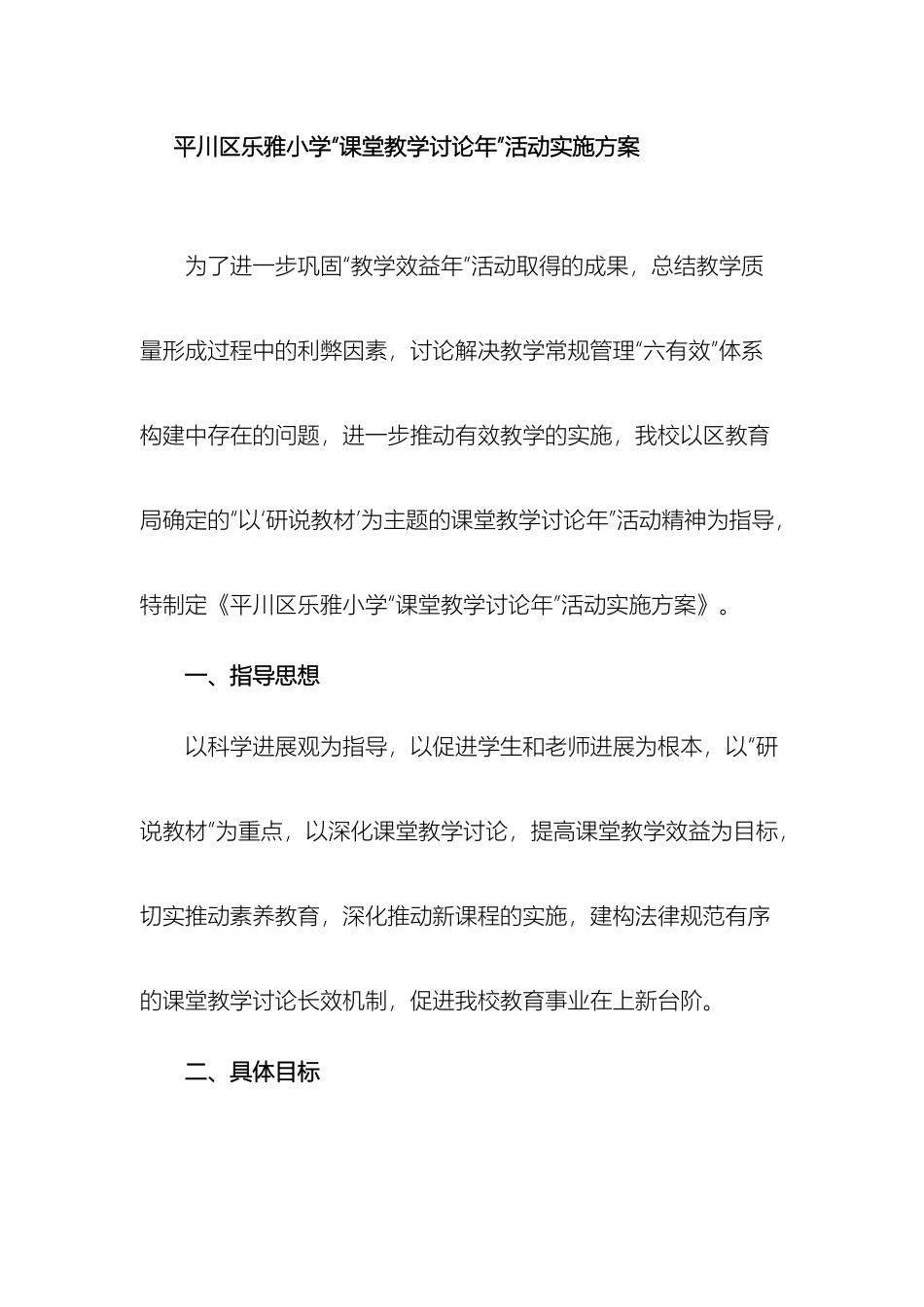 平川区乐雅小学“课堂教学讨论年”活动实施方案

为了进一步巩固“教学效益年”活动取得的成果，总结教学质量形成过程中的利弊因素，讨论解决教学常规管理“六有效”体系构建中存在的问题，进一步推动有效教学的实施，我校以区教育局确定的“以‘研说教材’为主题的课堂教学讨论年”活动精神为指导，特制定《平川区乐雅小学“课堂教学讨论年”活动实施方案》。

一、指导思想

以科学进展观为指导，以促进学生和老师进展为根本，以“研说教材”为重点，以深化课堂教学讨论，提高课堂教学效益为目标，切实推动素养教育，深化推动新课程的实施，建构法律规范有序的课堂教学讨论长效机制，促进我校教育事业在上新台阶。

二、具体目标